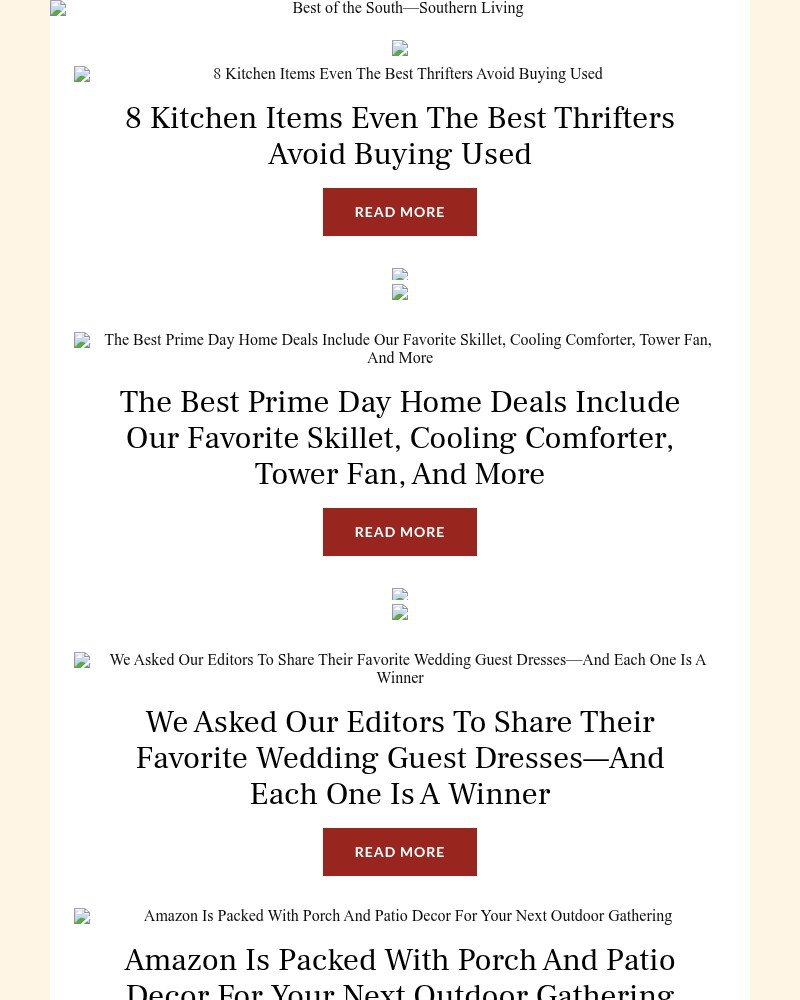 Best of the South—Southern Living

8 Kitchen Items Even The Best Thrifters Avoid Buying Used

8 Kitchen Items Even The Best Thrifters Avoid Buying Used

READ MORE

The Best Prime Day Home Deals Include Our Favorite Skillet, Cooling Comforter, Tower Fan, And More

The Best Prime Day Home Deals Include Our Favorite Skillet, Cooling Comforter, Tower Fan, And More

READ MORE

We Asked Our Editors To Share Their Favorite Wedding Guest Dresses—And Each One Is A Winner

We Asked Our Editors To Share Their Favorite Wedding Guest Dresses—And Each One Is A Winner

READ MORE

Amazon Is Packed With Porch And Patio Decor For Your Next Outdoor Gathering

Amazon Is Packed With Porch And Patio Decor For Your Next Outdoor Gathering